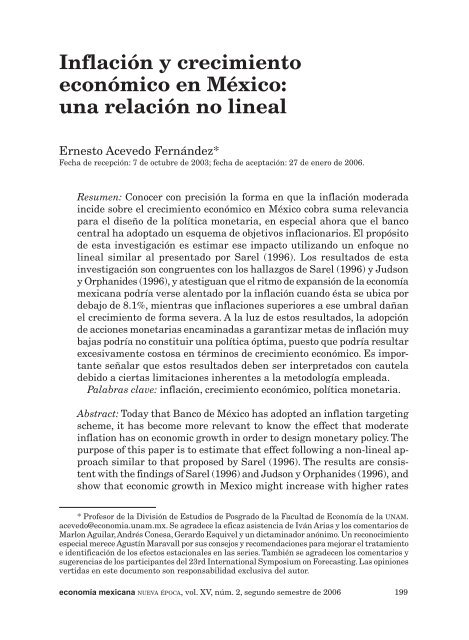 Inflación y crecimiento económico en México: una relación no lineal

Ernesto Acevedo Fernández*
Fecha de recepción: 7 de octubre de 2003; fecha de aceptación: 27 de enero de 2006.

Resumen: Conocer con precisión la forma en que la inflación moderada incide sobre el crecimiento económico en México cobra suma relevancia para el diseño de la política monetaria, en especial ahora que el banco central ha adoptado un esquema de objetivos inflacionarios. El propósito de esta investigación es estimar ese impacto utilizando un enfoque no lineal similar al presentado por Sarel (1996). Los resultados de esta investigación son congruentes con los hallazgos de Sarel (1996) y Judson y Orphanides (1996), y atestiguan que el ritmo de expansión de la economía mexicana podría verse alentado por la inflación cuando ésta se ubica por debajo de 8.1%, mientras que inflaciones superiores a ese umbral dañan el crecimiento de forma severa. A la luz de estos resultados, la adopción de acciones monetarias encaminadas a garantizar metas de inflación muy bajas podría no constituir una política óptima, puesto que podría resultar excesivamente costosa en términos de crecimiento económico. Es importante señalar que estos resultados deben ser interpretados con cautela debido a ciertas limitaciones inherentes a la metodología empleada.
Palabras clave: inflación, crecimiento económico, política monetaria.

Abstract: Today that Banco de México has adopted an inflation targeting scheme, it has become more relevant to know the effect that moderate inflation has on economic growth in order to design monetary policy. The purpose of this paper is to estimate that effect following a non-lineal approach similar to that proposed by Sarel (1996). The results are consistent with the findings of Sarel (1996) and Judson y Orphanides (1996), and show that economic growth in Mexico might increase with higher rates

* Profesor de la División de Estudios de Posgrado de la Facultad de Economía de la UNAM. acevedo@economia.unam.mx. Se agradece la eficaz asistencia de Iván Arias y los comentarios de Marlon Aguilar, Andrés Conesa, Gerardo Esquivel y un dictaminador anónimo. Un reconocimiento especial merece Agustín Maravall por sus consejos y recomendaciones para mejorar el tratamiento e identificación de los efectos estacionales en las series. También se agradecen los comentarios y sugerencias de los participantes del 23rd International Symposium on Forecasting. Las opiniones vertidas en este documento son responsabilidad exclusiva del autor.

economía mexicana NUEVA ÉPOCA, vol. XV, núm. 2, segundo semestre de 2006 199